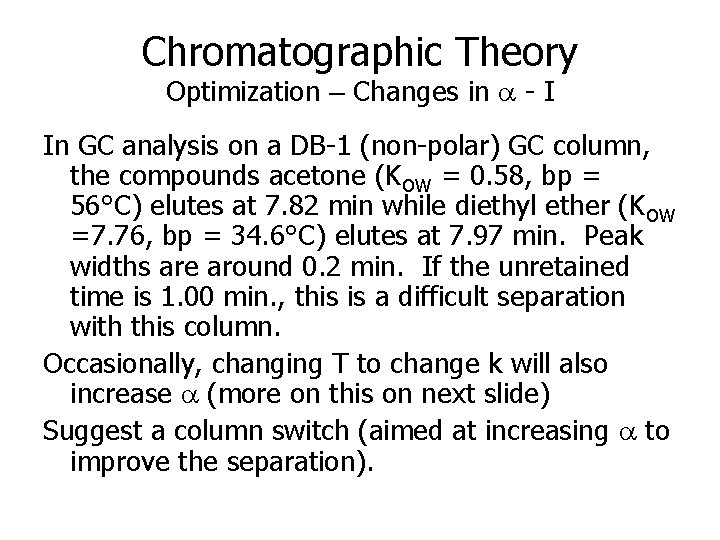 Chromatographic Theory
Optimization – Changes in $\alpha$ - I

In GC analysis on a DB-1 (non-polar) GC column, the compounds acetone ($K_{OW}$ = 0.58, bp = 56°C) elutes at 7.82 min while diethyl ether ($K_{OW}$ =7.76, bp = 34.6°C) elutes at 7.97 min. Peak widths are around 0.2 min. If the unretained time is 1.00 min., this is a difficult separation with this column.

Occasionally, changing T to change k will also increase $\alpha$ (more on this on next slide)

Suggest a column switch (aimed at increasing $\alpha$ to improve the separation).